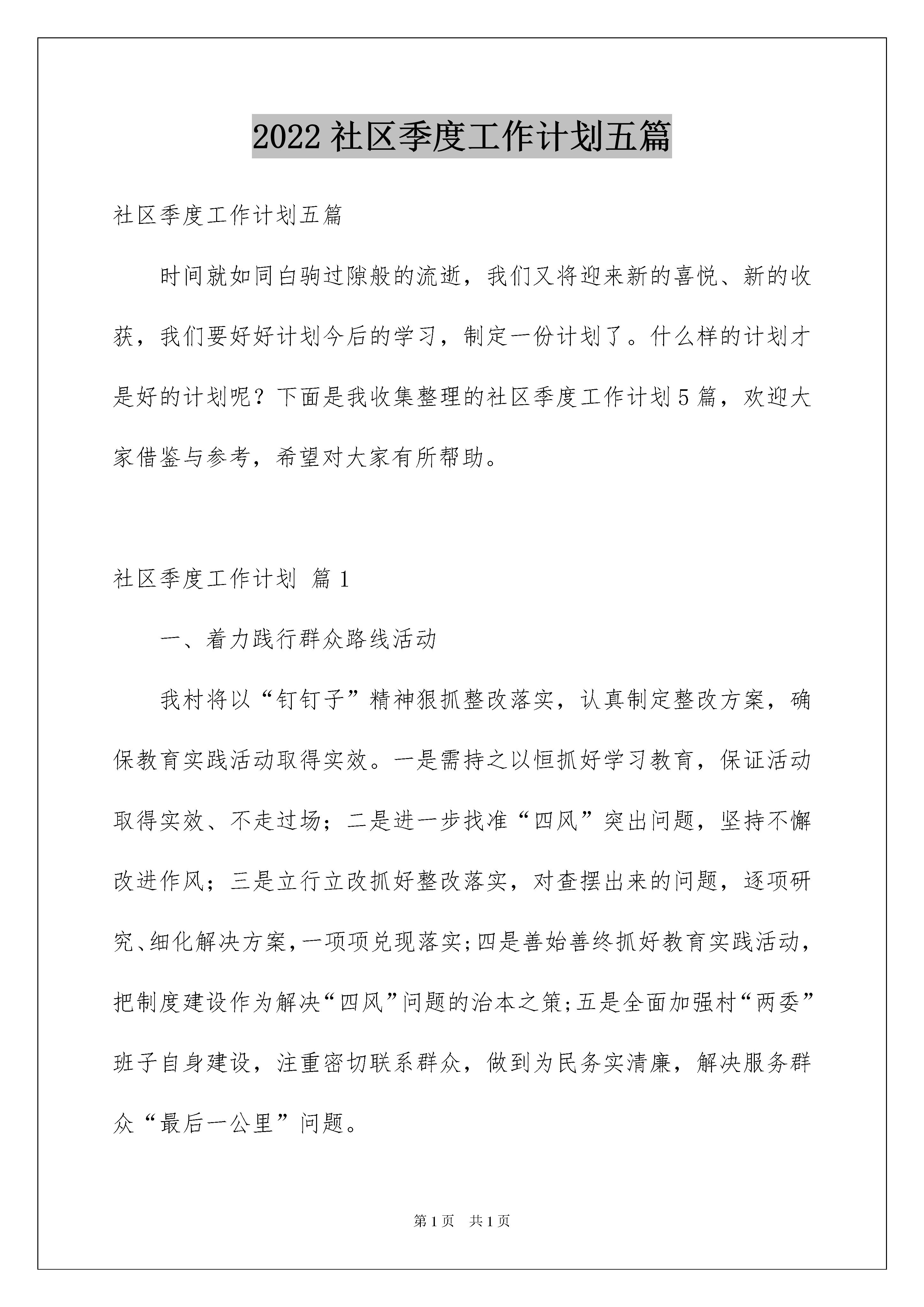 2022社区季度工作计划五篇

社区季度工作计划五篇

时间就如同白驹过隙般的流逝，我们又将迎来新的喜悦、新的收获，我们要好好计划今后的学习，制定一份计划了。什么样的计划才是好的计划呢？下面是我收集整理的社区季度工作计划5篇，欢迎大家借鉴与参考，希望对大家有所帮助。

社区季度工作计划 篇1

一、着力践行群众路线活动

我村将以“钉钉子”精神狠抓整改落实，认真制定整改方案，确保教育实践活动取得实效。一是需持之以恒抓好学习教育，保证活动取得实效、不走过场；二是进一步找准“四风”突出问题，坚持不懈改进作风；三是立行立改抓好整改落实，对查摆出来的问题，逐项研究、细化解决方案，一项项兑现落实；四是善始善终抓好教育实践活动，把制度建设作为解决“四风”问题的治本之策；五是全面加强村“两委”班子自身建设，注重密切联系群众，做到为民务实清廉，解决服务群众“最后一公里”问题。

第1页　共1页